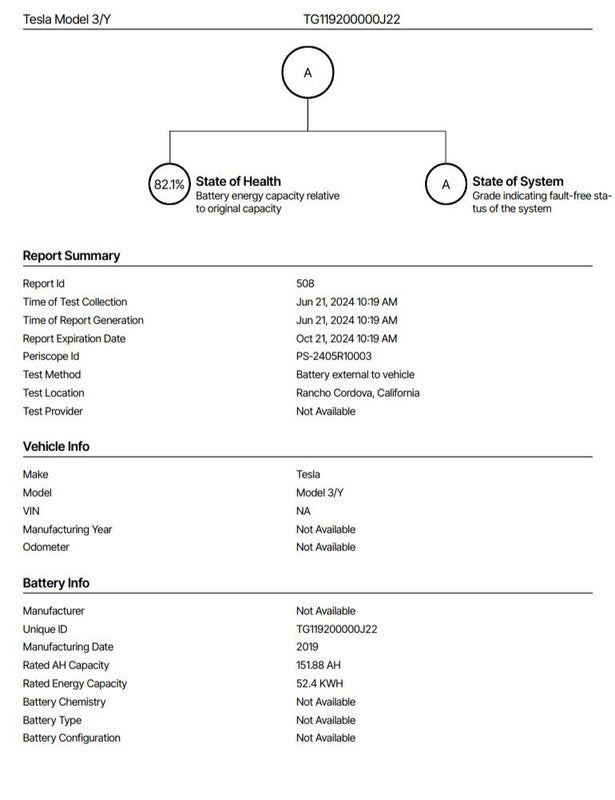 Tesla Model 3/Y TG119200000J22

A

82.1% State of Health
Battery energy capacity relative to original capacity

A State of System
Grade indicating fault-free status of the system

Report Summary

| | |
|---|---|
| Report Id | 508 |
| Time of Test Collection | Jun 21, 2024 10:19 AM |
| Time of Report Generation | Jun 21, 2024 10:19 AM |
| Report Expiration Date | Oct 21, 2024 10:19 AM |
| Periscope Id | PS-2405R10003 |
| Test Method | Battery external to vehicle |
| Test Location | Rancho Cordova, California |
| Test Provider | Not Available |

Vehicle Info

| | |
|---|---|
| Make | Tesla |
| Model | Model 3/Y |
| VIN | NA |
| Manufacturing Year | Not Available |
| Odometer | Not Available |

Battery Info

| | |
|---|---|
| Manufacturer | Not Available |
| Unique ID | TG119200000J22 |
| Manufacturing Date | 2019 |
| Rated AH Capacity | 151.88 AH |
| Rated Energy Capacity | 52.4 KWH |
| Battery Chemistry | Not Available |
| Battery Type | Not Available |
| Battery Configuration | Not Available |